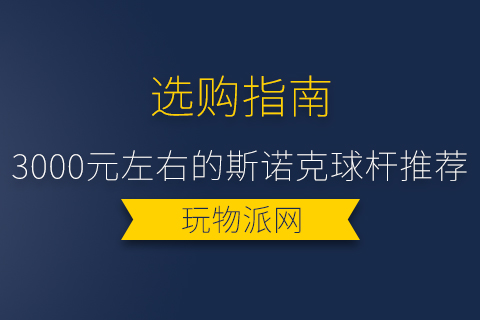 选购指南

3000元左右的斯诺克球杆推荐

玩物派网